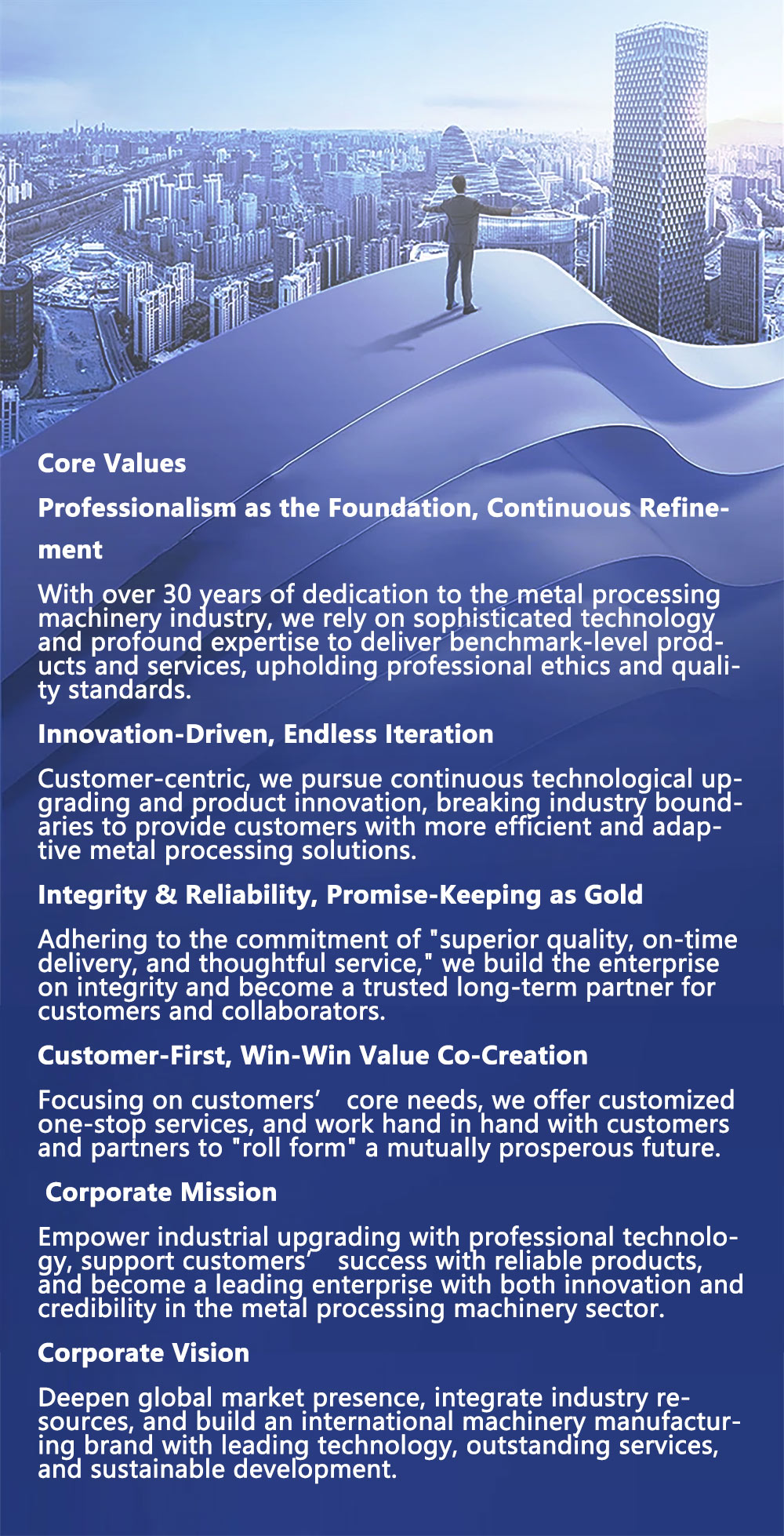 Core Values

Professionalism as the Foundation, Continuous Refinement

With over 30 years of dedication to the metal processing machinery industry, we rely on sophisticated technology and profound expertise to deliver benchmark-level products and services, upholding professional ethics and quality standards.

Innovation-Driven, Endless Iteration

Customer-centric, we pursue continuous technological upgrading and product innovation, breaking industry boundaries to provide customers with more efficient and adaptive metal processing solutions.

Integrity & Reliability, Promise-Keeping as Gold

Adhering to the commitment of "superior quality, on-time delivery, and thoughtful service," we build the enterprise on integrity and become a trusted long-term partner for customers and collaborators.

Customer-First, Win-Win Value Co-Creation

Focusing on customers’ core needs, we offer customized one-stop services, and work hand in hand with customers and partners to "roll form" a mutually prosperous future.

Corporate Mission

Empower industrial upgrading with professional technology, support customers’ success with reliable products, and become a leading enterprise with both innovation and credibility in the metal processing machinery sector.

Corporate Vision

Deepen global market presence, integrate industry resources, and build an international machinery manufacturing brand with leading technology, outstanding services, and sustainable development.